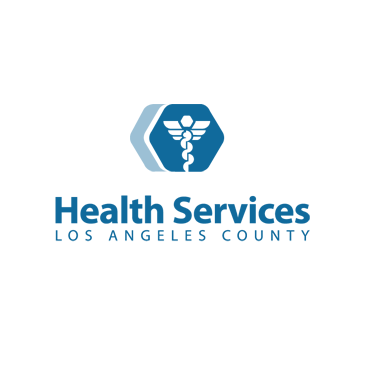 Health Services
LOS ANGELES COUNTY